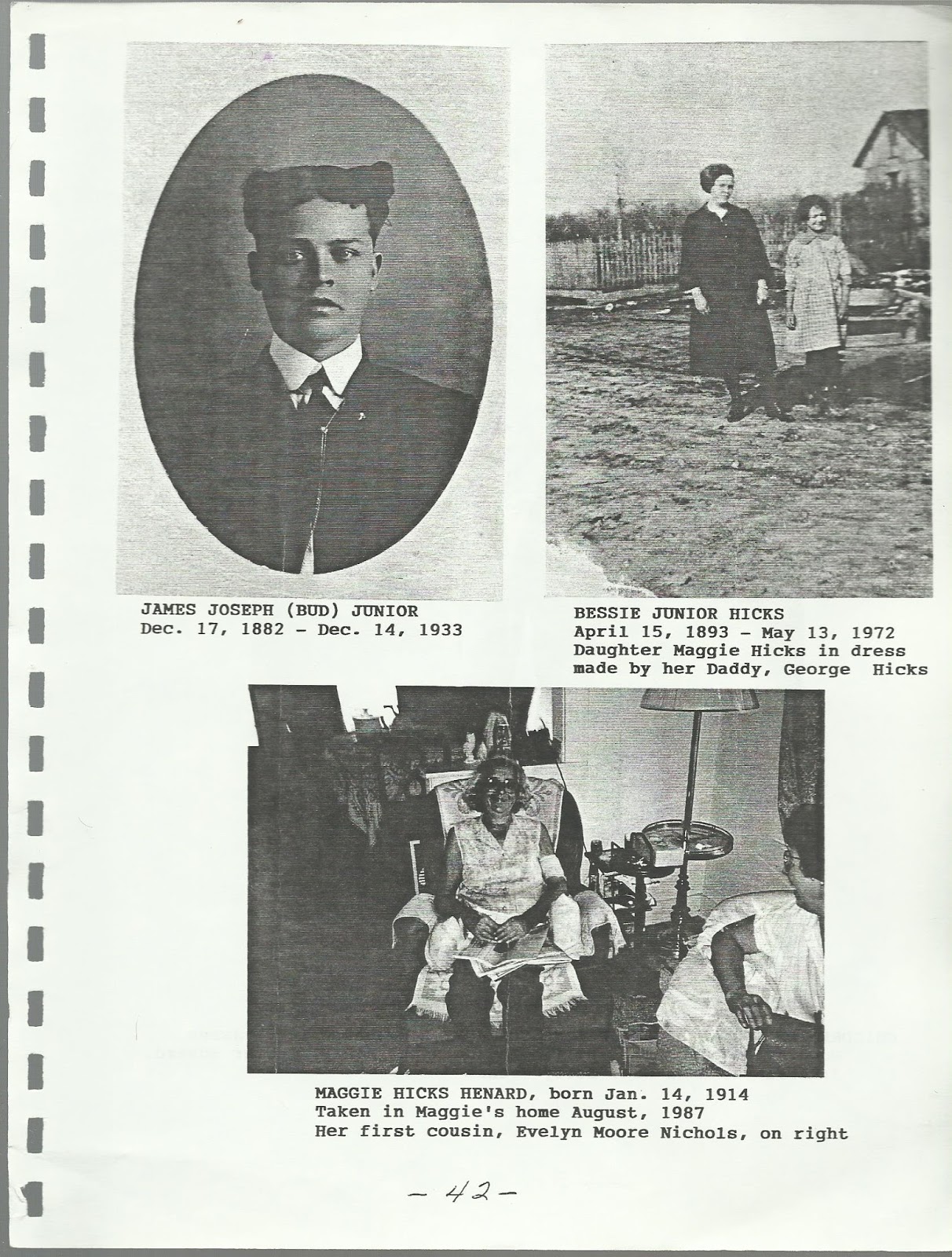 JAMES JOSEPH (BUD) JUNIOR
Dec. 17, 1882 - Dec. 14, 1933

BESSIE JUNIOR HICKS
April 15, 1893 - May 13, 1972
Daughter Maggie Hicks in dress made by her Daddy, George Hicks

MAGGIE HICKS HENARD, born Jan. 14, 1914
Taken in Maggie's home August, 1987
Her first cousin, Evelyn Moore Nichols, on right

- 42 -